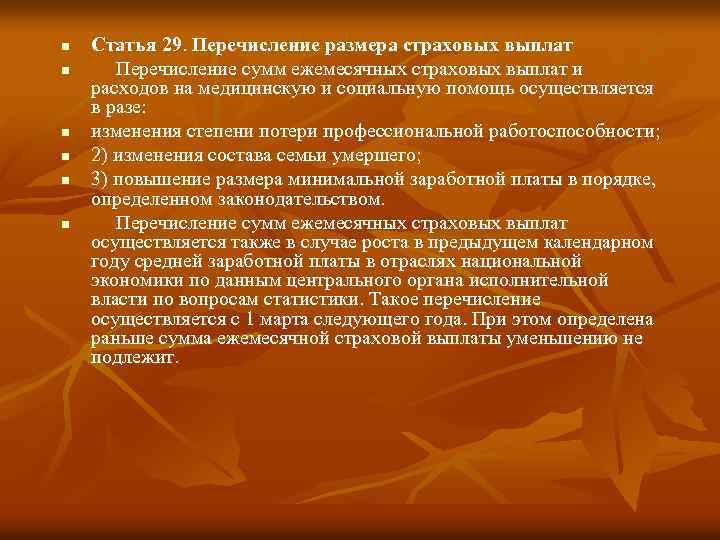 Статья 29. Перечисление размера страховых выплат

Перечисление сумм ежемесячных страховых выплат и расходов на медицинскую и социальную помощь осуществляется в разе:

изменения степени потери профессиональной работоспособности;

2) изменения состава семьи умершего;

3) повышение размера минимальной заработной платы в порядке, определенном законодательством.

Перечисление сумм ежемесячных страховых выплат осуществляется также в случае роста в предыдущем календарном году средней заработной платы в отраслях национальной экономики по данным центрального органа исполнительной власти по вопросам статистики. Такое перечисление осуществляется с 1 марта следующего года. При этом определена раньше сумма ежемесячной страховой выплаты уменьшению не подлежит.